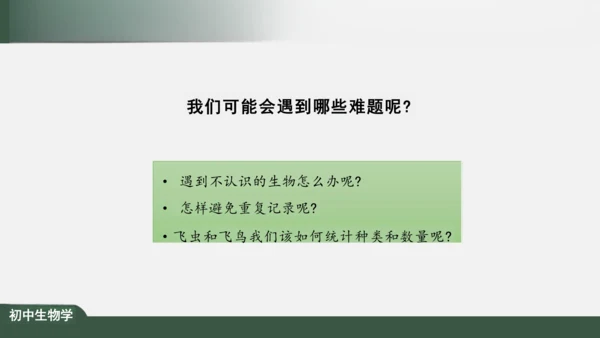 我们可能会遇到哪些难题呢?

• 遇到不认识的生物怎么办呢?
• 怎样避免重复记录呢?
• 飞虫和飞鸟我们该如何统计种类和数量呢?

初中生物学